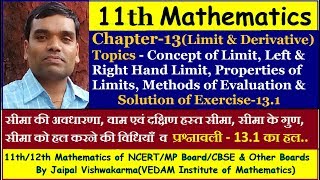 11th Mathematics

Chapter-13(Limit & Derivative)
Topics - Concept of Limit, Left & Right Hand Limit, Properties of Limits, Methods of Evaluation & Solution of Exercise-13.1

सीमा की अवधारणा, वाम एवं दक्षिण हस्त सीमा, सीमा के गुण, सीमा को हल करने की विधियाँ व प्रश्नावली - 13.1 का हल..

11th/12th Mathematics of NCERT/MP Board/CBSE & Other Boards
By Jaipal Vishwakarma(VEDAM Institute of Mathematics)